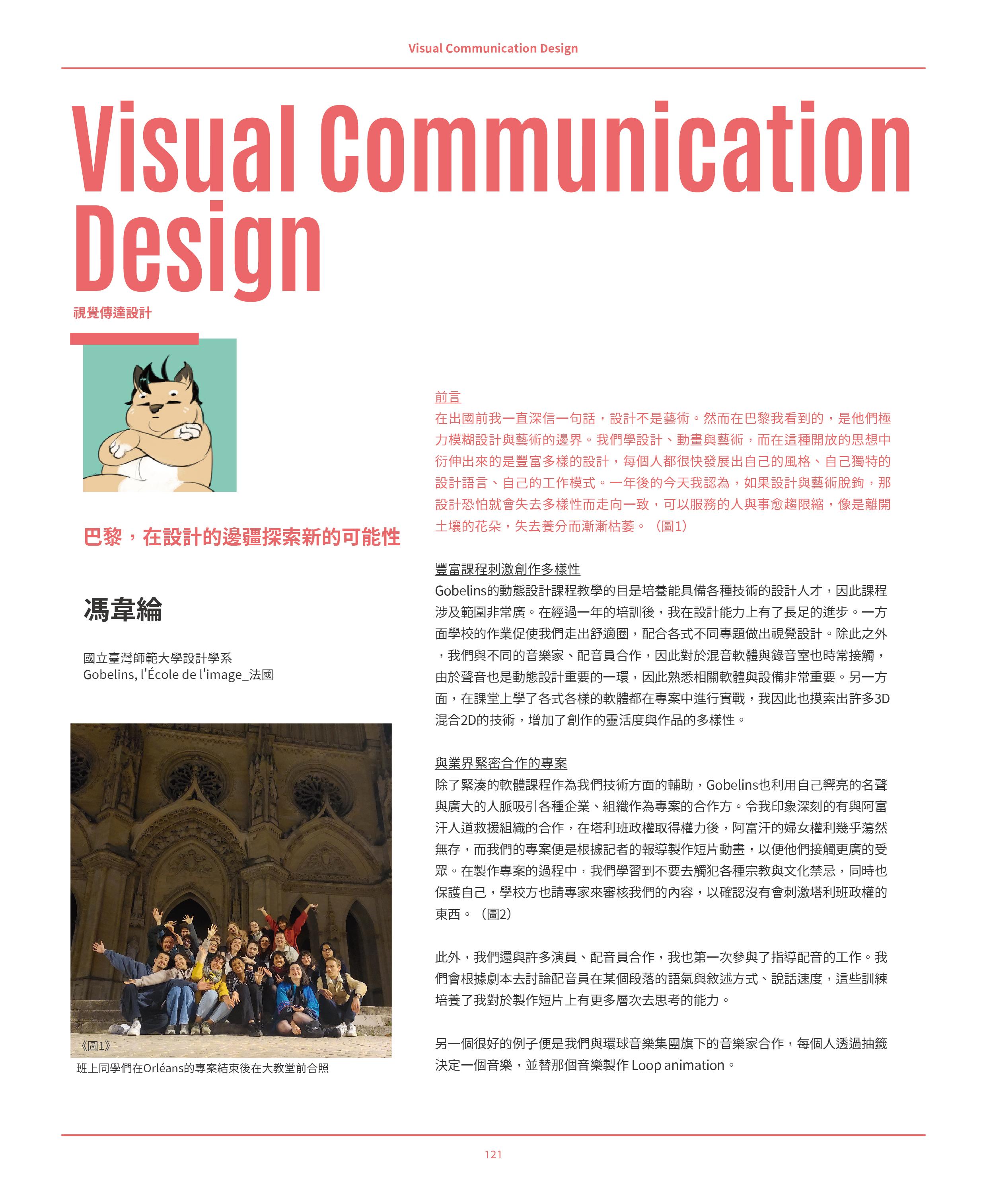 Visual Communication Design

Visual Communication Design

視覺傳達設計

巴黎，在設計的邊疆探索新的可能性

馮韋綸

國立臺灣師範大學設計學系
Gobelins, l'École de l'image_法國

《圖1》
班上同學們在Orléans的專案結束後在大教堂前合照

前言
在出國前我一直深信一句話，設計不是藝術。然而在巴黎我看到的，是他們極力模糊設計與藝術的邊界。我們學設計、動畫與藝術，而在這種開放的思想中衍伸出來的是豐富多樣的設計，每個人都很快發展出自己的風格、自己獨特的設計語言、自己的工作模式。一年後的今天我認為，如果設計與藝術脫鉤，那設計恐怕就會失去多樣性而走向一致，可以服務的人與事愈趨限縮，像是離開土壤的花朵，失去養分而漸漸枯萎。（圖1）

豐富課程刺激創作多樣性
Gobelins的動態設計課程教學的目是培養能具備各種技術的設計人才，因此課程涉及範圍非常廣。在經過一年的培訓後，我在設計能力上有了長足的進步。一方面學校的作業促使我們走出舒適圈，配合各式不同專題做出視覺設計。除此之外，我們與不同的音樂家、配音員合作，因此對於混音軟體與錄音室也時常接觸，由於聲音也是動態設計重要的一環，因此熟悉相關軟體與設備非常重要。另一方面，在課堂上學了各式各樣的軟體都在專案中進行實戰，我因此也摸索出許多3D混合2D的技術，增加了創作的靈活度與作品的多樣性。

與業界緊密合作的專案
除了緊湊的軟體課程作為我們技術方面的輔助，Gobelins也利用自己響亮的名聲與廣大的人脈吸引各種企業、組織作為專案的合作方。令我印象深刻的有與阿富汗人道救援組織的合作，在塔利班政權取得權力後，阿富汗的婦女權利幾乎蕩然無存，而我們的專案便是根據記者的報導製作短片動畫，以便他們接觸更廣的受眾。在製作專案的過程中，我們學習到不要去觸犯各種宗教與文化禁忌，同時也保護自己，學校方也請專家來審核我們的內容，以確認沒有會刺激塔利班政權的東西。（圖2）

此外，我們還與許多演員、配音員合作，我也第一次參與了指導配音的工作。我們會根據劇本去討論配音員在某個段落的語氣與敘述方式、說話速度，這些訓練培養了我對於製作短片上有更多層次去思考的能力。

另一個很好的例子便是我們與環球音樂集團旗下的音樂家合作，每個人透過抽籤決定一個音樂，並替那個音樂製作 Loop animation。

121